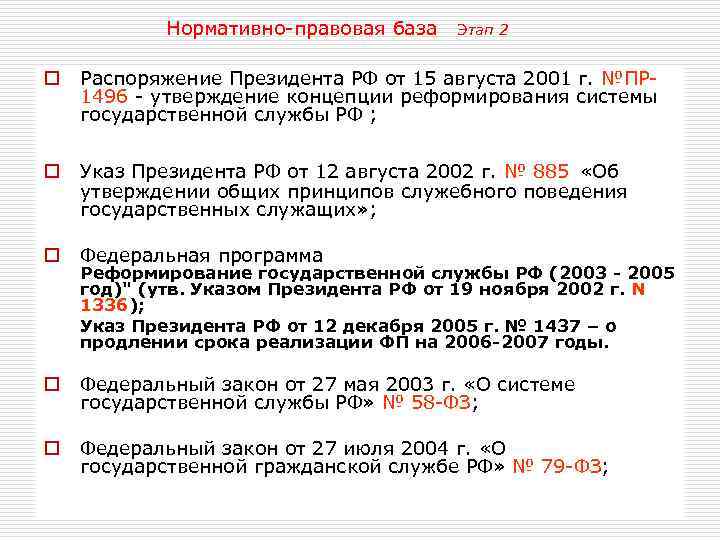 Нормативно-правовая база Этап 2

Распоряжение Президента РФ от 15 августа 2001 г. №ПР-1496 - утверждение концепции реформирования системы государственной службы РФ ;

Указ Президента РФ от 12 августа 2002 г. № 885 «Об утверждении общих принципов служебного поведения государственных служащих»;

Федеральная программа
Реформирование государственной службы РФ (2003 - 2005 год)" (утв. Указом Президента РФ от 19 ноября 2002 г. N 1336);
Указ Президента РФ от 12 декабря 2005 г. № 1437 – о продлении срока реализации ФП на 2006-2007 годы.

Федеральный закон от 27 мая 2003 г. «О системе государственной службы РФ» № 58-ФЗ;

Федеральный закон от 27 июля 2004 г. «О государственной гражданской службе РФ» № 79-ФЗ;